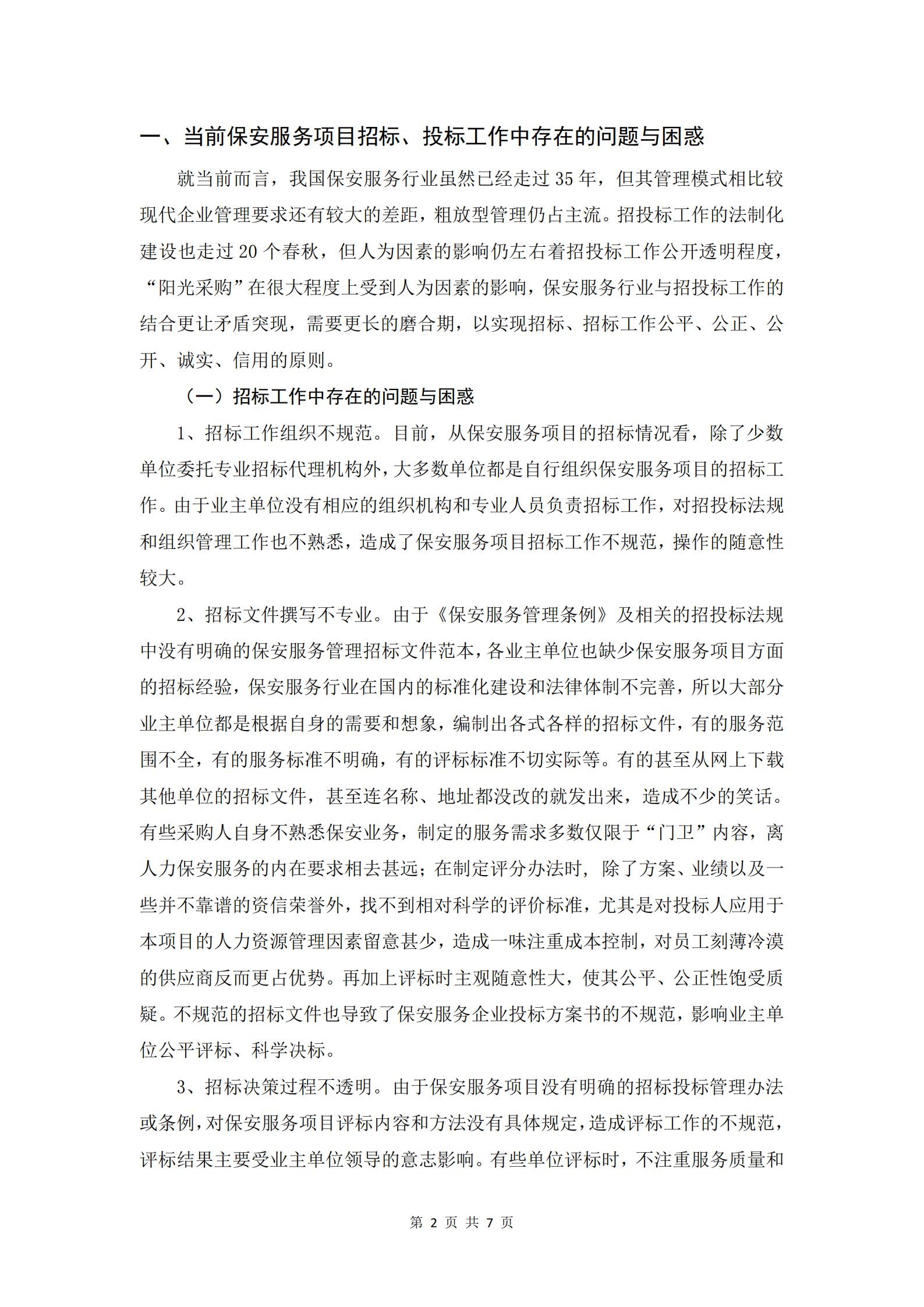 一、当前保安服务项目招标、投标工作中存在的问题与困惑

就当前而言，我国保安服务行业虽然已经走过 35 年，但其管理模式相比较现代企业管理要求还有较大的差距，粗放型管理仍占主流。招投标工作的法制化建设也走过 20 个春秋，但人为因素的影响仍左右着招投标工作公开透明程度，“阳光采购”在很大程度上受到人为因素的影响，保安服务行业与招投标工作的结合更让矛盾突现，需要更长的磨合期，以实现招标、招标工作公平、公正、公开、诚实、信用的原则。

（一）招标工作中存在的问题与困惑

1、招标工作组织不规范。目前，从保安服务项目的招标情况看，除了少数单位委托专业招标代理机构外，大多数单位都是自行组织保安服务项目的招标工作。由于业主单位没有相应的组织机构和专业人员负责招标工作，对招投标法规和组织管理工作也不熟悉，造成了保安服务项目招标工作不规范，操作的随意性较大。

2、招标文件撰写不专业。由于《保安服务管理条例》及相关的招投标法规中没有明确的保安服务管理招标文件范本，各业主单位也缺少保安服务项目方面的招标经验，保安服务行业在国内的标准化建设和法律体制不完善，所以大部分业主单位都是根据自身的需要和想象，编制出各式各样的招标文件，有的服务范围不全，有的服务标准不明确，有的评标标准不切实际等。有的甚至从网上下载其他单位的招标文件，甚至连名称、地址都没改的就发出来，造成不少的笑话。有些采购人自身不熟悉保安业务，制定的服务需求多数仅限于“门卫”内容，离人力保安服务的内在要求相去甚远；在制定评分办法时，除了方案、业绩以及一些并不靠谱的资信荣誉外，找不到相对科学的评价标准，尤其是对投标人应用于本项目的人力资源管理因素留意甚少，造成一味注重成本控制，对员工刻薄冷漠的供应商反而更占优势。再加上评标时主观随意性大，使其公平、公正性饱受质疑。不规范的招标文件也导致了保安服务企业投标方案书的不规范，影响业主单位公平评标、科学决标。

3、招标决策过程不透明。由于保安服务项目没有明确的招标投标管理办法或条例，对保安服务项目评标内容和方法没有具体规定，造成评标工作的不规范，评标结果主要受业主单位领导的意志影响。有些单位评标时，不注重服务质量和

第 2 页 共 7 页